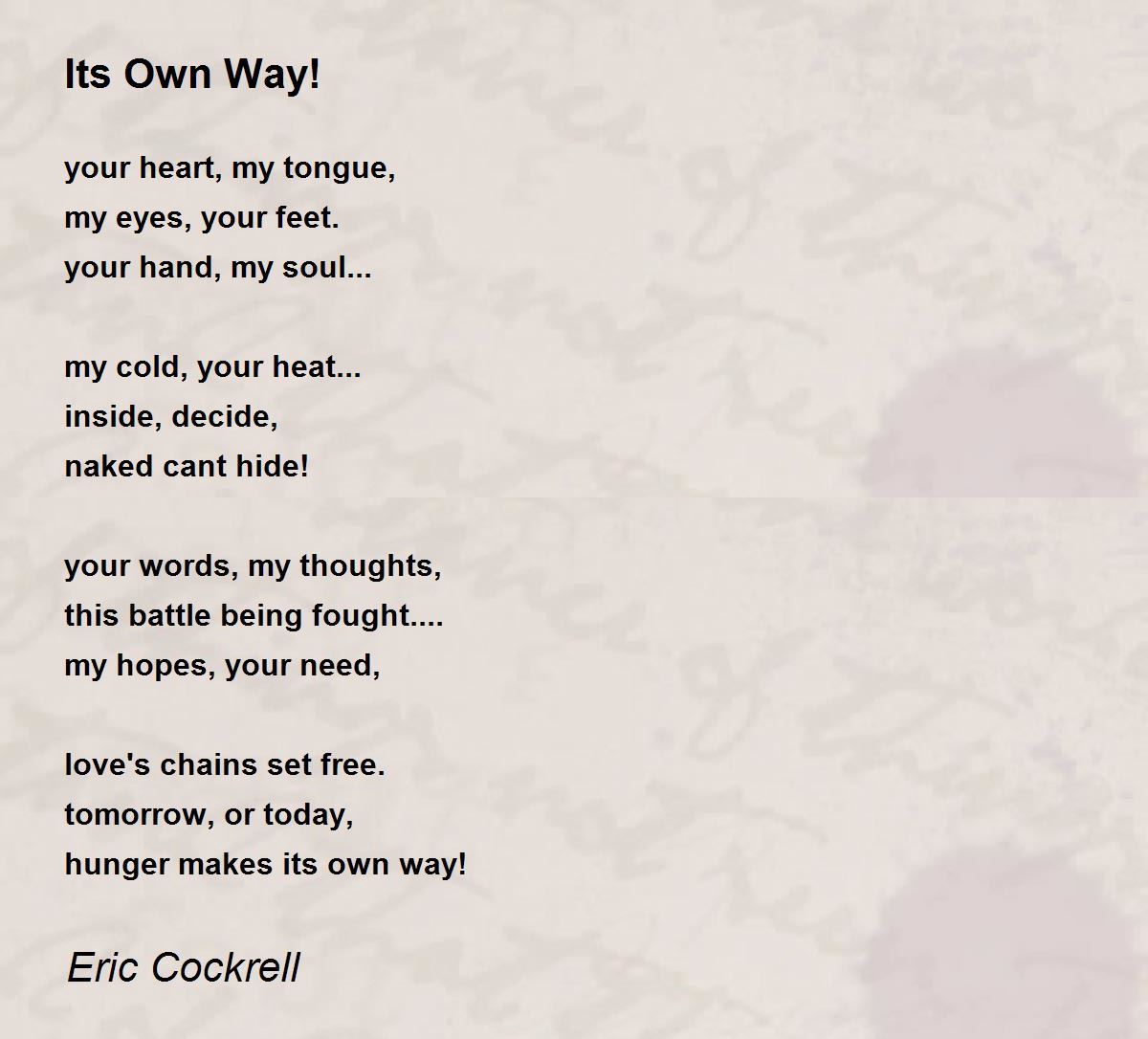 Its Own Way!

your heart, my tongue,
my eyes, your feet.
your hand, my soul...

my cold, your heat...
inside, decide,
naked cant hide!

your words, my thoughts,
this battle being fought....
my hopes, your need,

love's chains set free.
tomorrow, or today,
hunger makes its own way!

Eric Cockrell